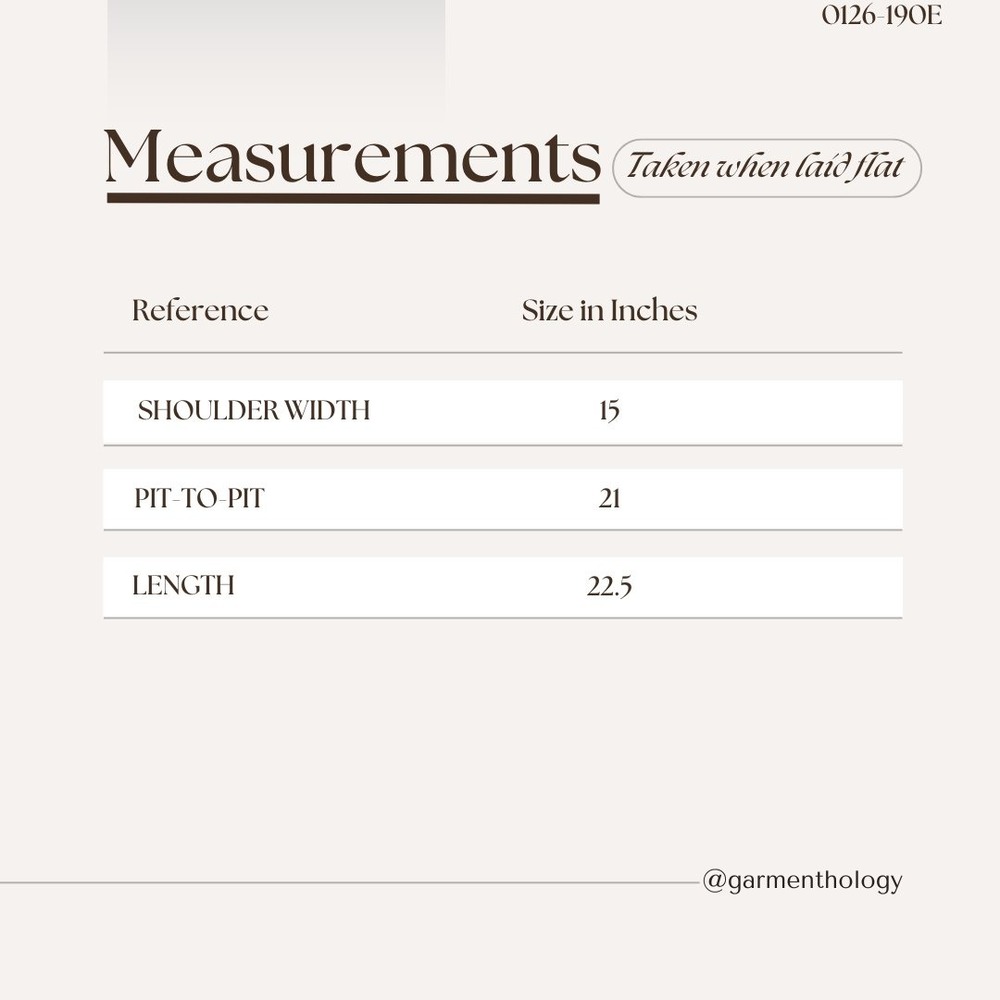 0126-190E

Measurements

Taken when laid flat

| Reference | Size in Inches |
|---|---|
| SHOULDER WIDTH | 15 |
| PIT-TO-PIT | 21 |
| LENGTH | 22.5 |

@garmenthology